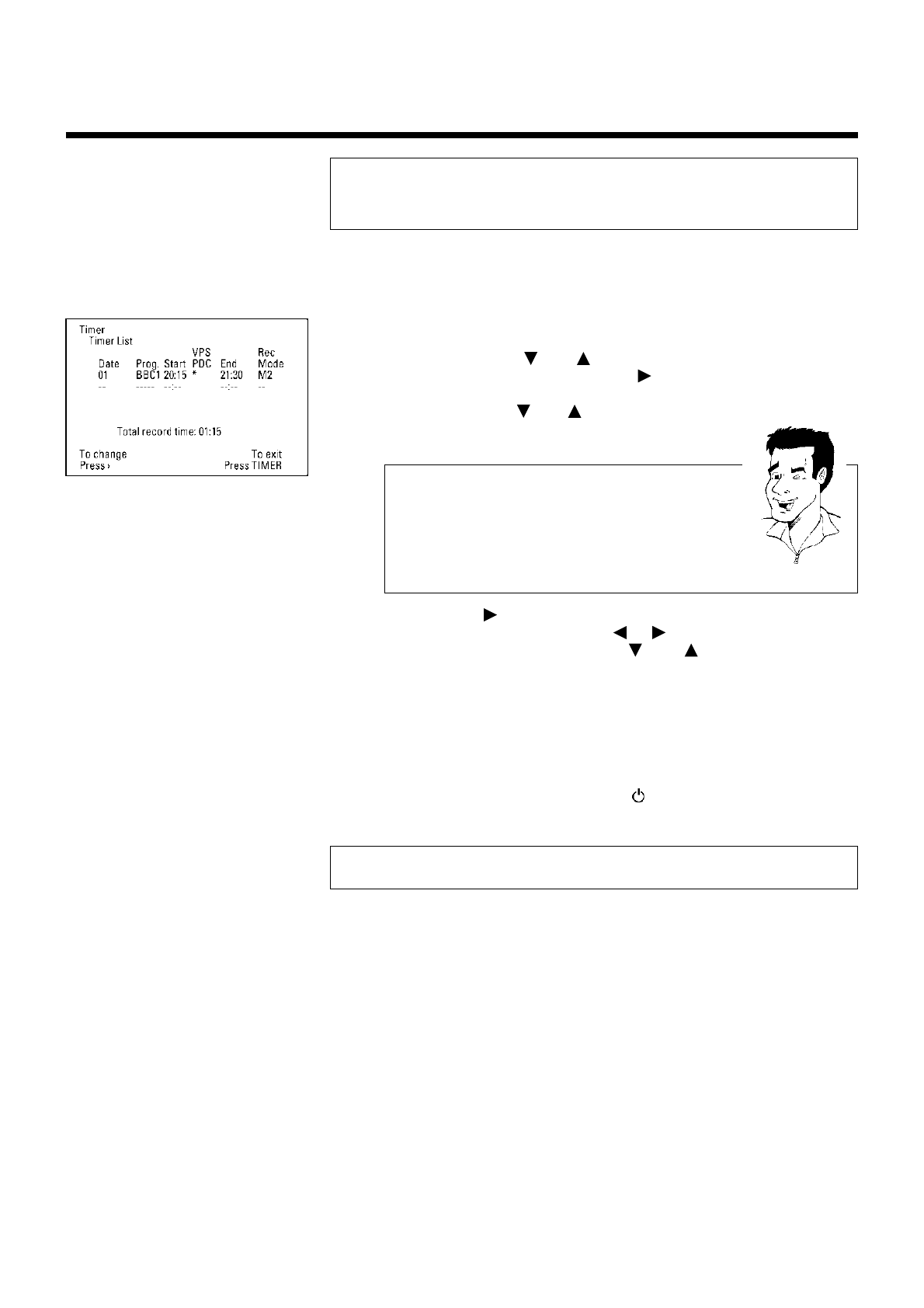 Timer
Timer List

| Date | Prog. | Start | VPS PDC | End | Rec Mode |
|---|---|---|---|---|---|
| 01 | BBC1 | 20:15 | * | 21:30 | M2 |
| -- | ----- | --:-- | | --:-- | -- |

Total record time: 01:15

To change
Press ›

To exit
Press TIMER